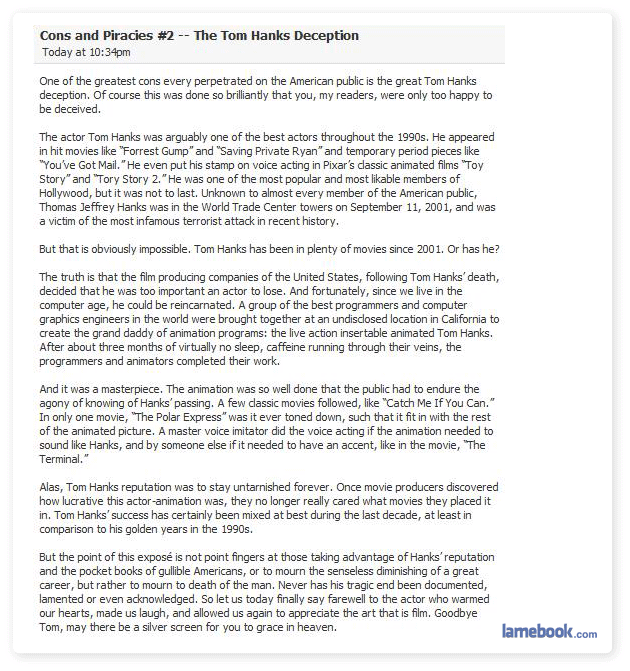 Cons and Piracies #2 -- The Tom Hanks Deception
Today at 10:34pm

One of the greatest cons every perpetrated on the American public is the great Tom Hanks deception. Of course this was done so brilliantly that you, my readers, were only too happy to be deceived.

The actor Tom Hanks was arguably one of the best actors throughout the 1990s. He appeared in hit movies like "Forrest Gump" and "Saving Private Ryan" and temporary period pieces like "You've Got Mail." He even put his stamp on voice acting in Pixar's classic animated films "Toy Story" and "Tory Story 2." He was one of the most popular and most likable members of Hollywood, but it was not to last. Unknown to almost every member of the American public, Thomas Jeffrey Hanks was in the World Trade Center towers on September 11, 2001, and was a victim of the most infamous terrorist attack in recent history.

But that is obviously impossible. Tom Hanks has been in plenty of movies since 2001. Or has he?

The truth is that the film producing companies of the United States, following Tom Hanks' death, decided that he was too important an actor to lose. And fortunately, since we live in the computer age, he could be reincarnated. A group of the best programmers and computer graphics engineers in the world were brought together at an undisclosed location in California to create the grand daddy of animation programs: the live action insertable animated Tom Hanks. After about three months of virtually no sleep, caffeine running through their veins, the programmers and animators completed their work.

And it was a masterpiece. The animation was so well done that the public had to endure the agony of knowing of Hanks' passing. A few classic movies followed, like "Catch Me If You Can." In only one movie, "The Polar Express" was it ever toned down, such that it fit in with the rest of the animated picture. A master voice imitator did the voice acting if the animation needed to sound like Hanks, and by someone else if it needed to have an accent, like in the movie, "The Terminal."

Alas, Tom Hanks reputation was to stay untarnished forever. Once movie producers discovered how lucrative this actor-animation was, they no longer really cared what movies they placed it in. Tom Hanks' success has certainly been mixed at best during the last decade, at least in comparison to his golden years in the 1990s.

But the point of this exposé is not point fingers at those taking advantage of Hanks' reputation and the pocket books of gullible Americans, or to mourn the senseless diminishing of a great career, but rather to mourn to death of the man. Never has his tragic end been documented, lamented or even acknowledged. So let us today finally say farewell to the actor who warmed our hearts, made us laugh, and allowed us again to appreciate the art that is film. Goodbye Tom, may there be a silver screen for you to grace in heaven.

lamebook.com